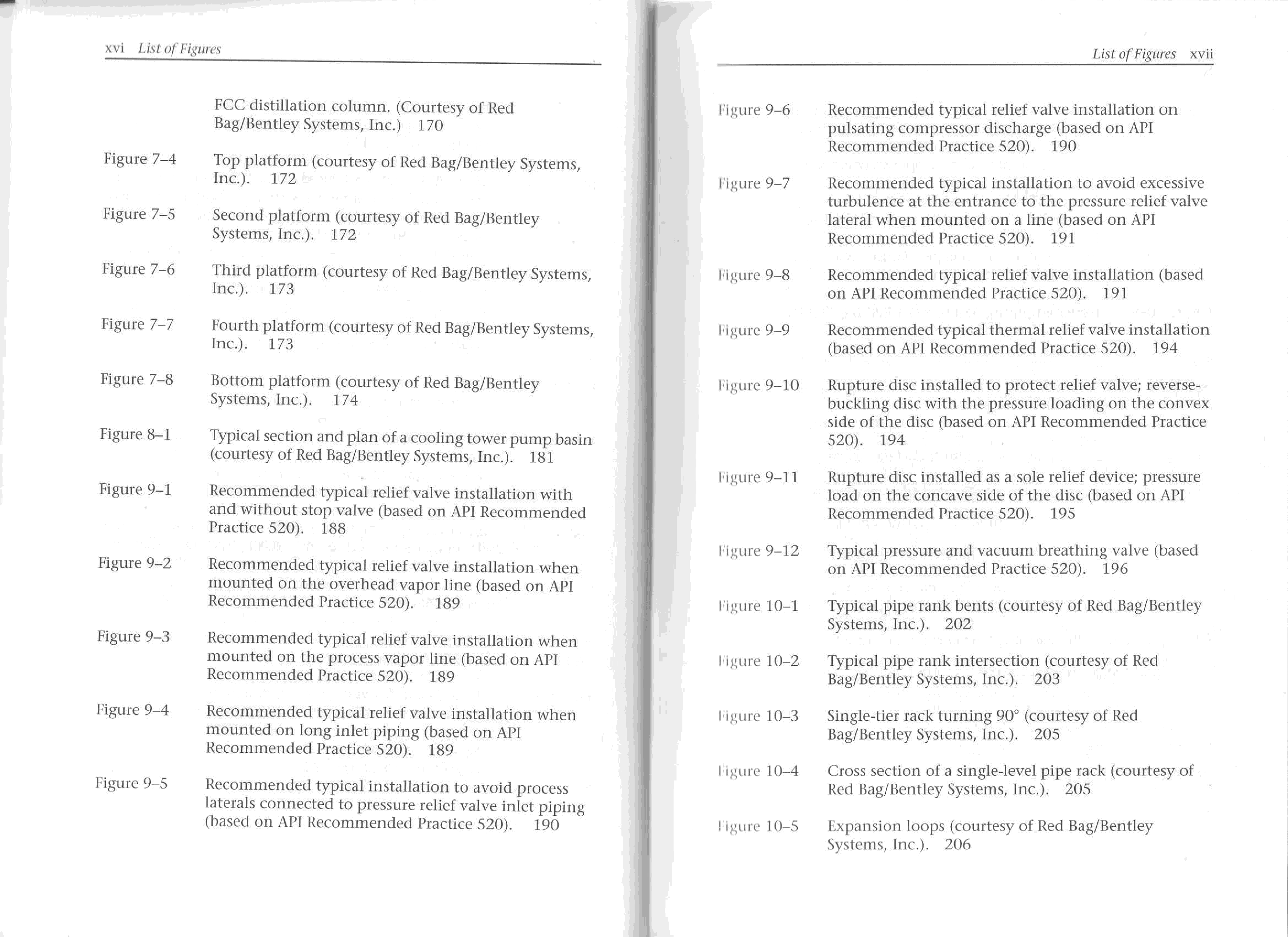 xvi List of Figures

FCC distillation column. (Courtesy of Red Bag/Bentley Systems, Inc.) 170

Figure 7–4 Top platform (courtesy of Red Bag/Bentley Systems, Inc.). 172

Figure 7–5 Second platform (courtesy of Red Bag/Bentley Systems, Inc.). 172

Figure 7–6 Third platform (courtesy of Red Bag/Bentley Systems, Inc.). 173

Figure 7–7 Fourth platform (courtesy of Red Bag/Bentley Systems, Inc.). 173

Figure 7–8 Bottom platform (courtesy of Red Bag/Bentley Systems, Inc.). 174

Figure 8–1 Typical section and plan of a cooling tower pump basin (courtesy of Red Bag/Bentley Systems, Inc.). 181

Figure 9–1 Recommended typical relief valve installation with and without stop valve (based on API Recommended Practice 520). 188

Figure 9–2 Recommended typical relief valve installation when mounted on the overhead vapor line (based on API Recommended Practice 520). 189

Figure 9–3 Recommended typical relief valve installation when mounted on the process vapor line (based on API Recommended Practice 520). 189

Figure 9–4 Recommended typical relief valve installation when mounted on long inlet piping (based on API Recommended Practice 520). 189

Figure 9–5 Recommended typical installation to avoid process laterals connected to pressure relief valve inlet piping (based on API Recommended Practice 520). 190

List of Figures xvii

Figure 9–6 Recommended typical relief valve installation on pulsating compressor discharge (based on API Recommended Practice 520). 190

Figure 9–7 Recommended typical installation to avoid excessive turbulence at the entrance to the pressure relief valve lateral when mounted on a line (based on API Recommended Practice 520). 191

Figure 9–8 Recommended typical relief valve installation (based on API Recommended Practice 520). 191

Figure 9–9 Recommended typical thermal relief valve installation (based on API Recommended Practice 520). 194

Figure 9–10 Rupture disc installed to protect relief valve; reverse-buckling disc with the pressure loading on the convex side of the disc (based on API Recommended Practice 520). 194

Figure 9–11 Rupture disc installed as a sole relief device; pressure load on the concave side of the disc (based on API Recommended Practice 520). 195

Figure 9–12 Typical pressure and vacuum breathing valve (based on API Recommended Practice 520). 196

Figure 10–1 Typical pipe rank bents (courtesy of Red Bag/Bentley Systems, Inc.). 202

Figure 10–2 Typical pipe rank intersection (courtesy of Red Bag/Bentley Systems, Inc.). 203

Figure 10–3 Single-tier rack turning 90° (courtesy of Red Bag/Bentley Systems, Inc.). 205

Figure 10–4 Cross section of a single-level pipe rack (courtesy of Red Bag/Bentley Systems, Inc.). 205

Figure 10–5 Expansion loops (courtesy of Red Bag/Bentley Systems, Inc.). 206